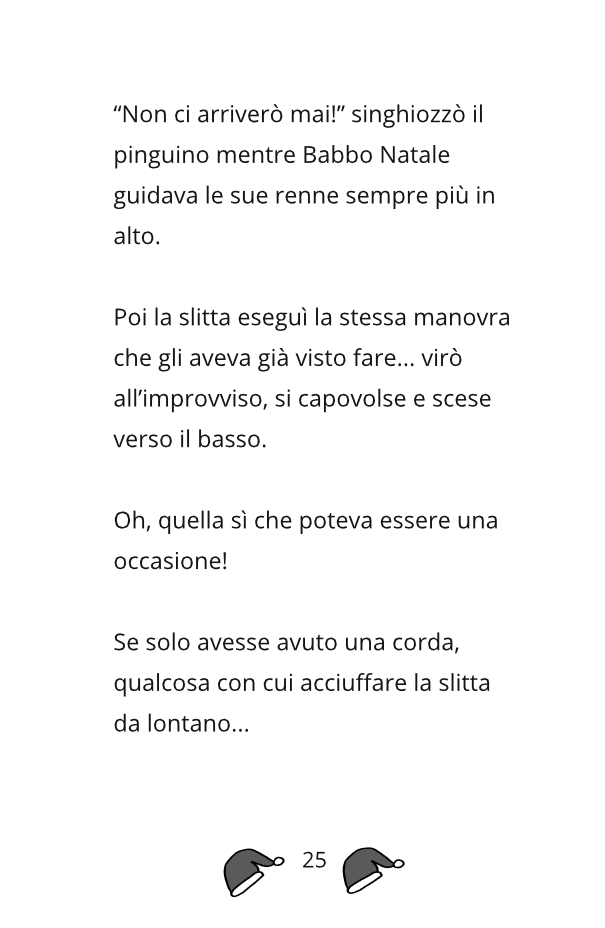 “Non ci arriverò mai!” singhiozzò il pinguino mentre Babbo Natale guidava le sue renne sempre più in alto.

Poi la slitta eseguì la stessa manovra che gli aveva già visto fare… virò all’improvviso, si capovolse e scese verso il basso.

Oh, quella sì che poteva essere una occasione!

Se solo avesse avuto una corda, qualcosa con cui acciuffare la slitta da lontano…

25